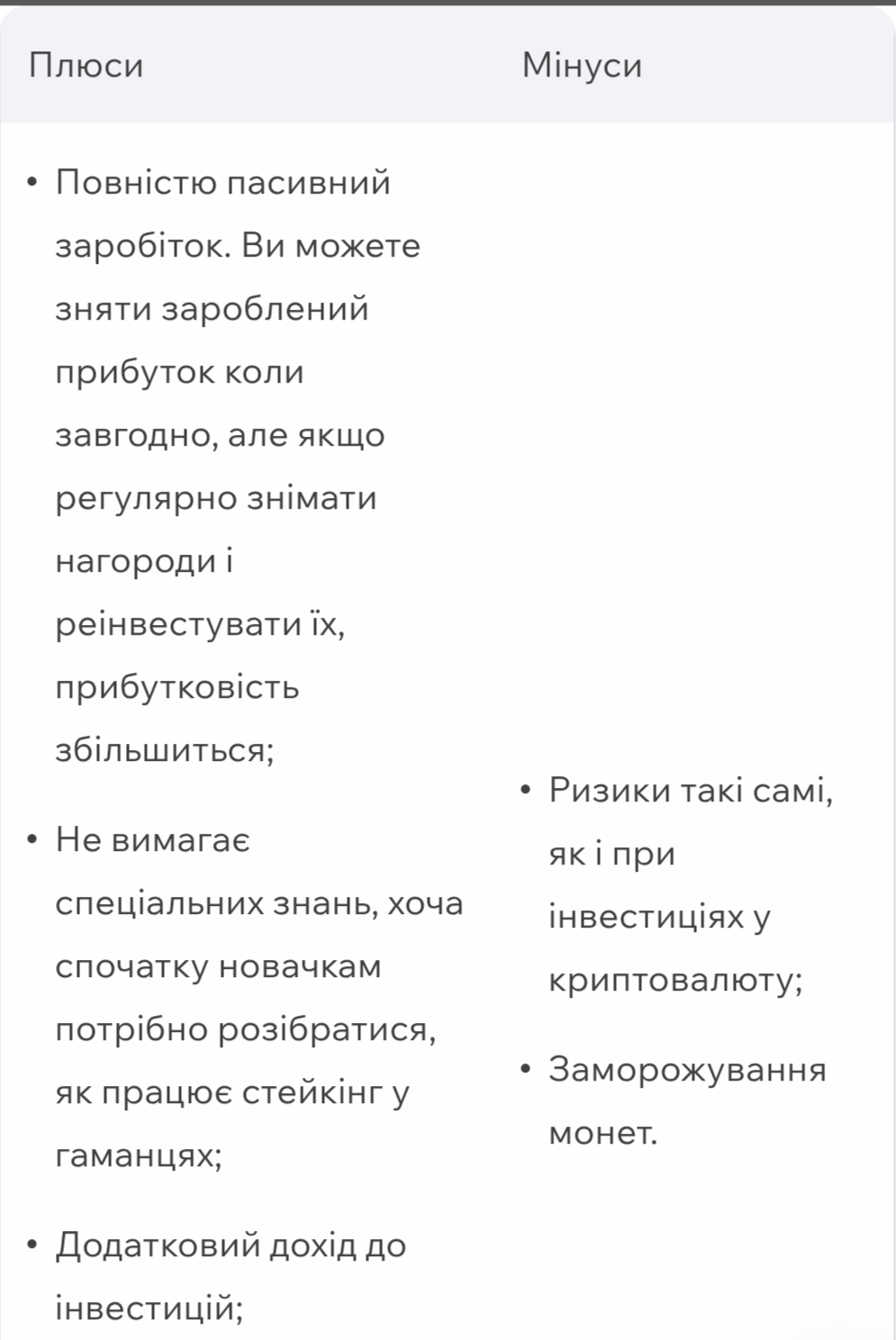 | Плюси | Мінуси |
|---|---|
| • Повністю пасивний заробіток. Ви можете зняти зароблений прибуток коли завгодно, але якщо регулярно знімати нагороди і реінвестувати їх, прибутковість збільшиться; • Не вимагає спеціальних знань, хоча спочатку новачкам потрібно розібратися, як працює стейкінг у гаманцях; • Додатковий дохід до інвестицій; | • Ризики такі самі, як і при інвестиціях у криптовалюту; • Заморожування монет. |